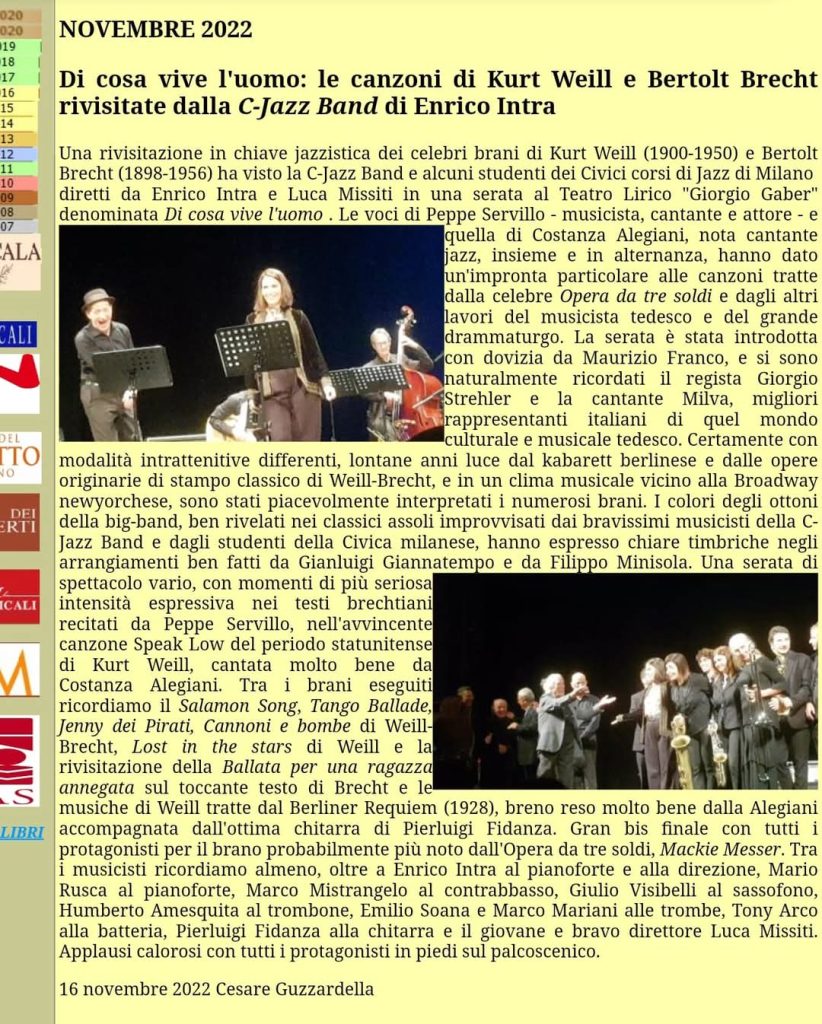 020
020
019
18
17
16
15
14
13
12
11
10
09
08
07
CALA
CALI
DEL
TTO
NO
DEI
ERTI
ICALI
M
AS
LIBRI

NOVEMBRE 2022

Di cosa vive l'uomo: le canzoni di Kurt Weill e Bertolt Brecht rivisitate dalla C-Jazz Band di Enrico Intra

Una rivisitazione in chiave jazzistica dei celebri brani di Kurt Weill (1900-1950) e Bertolt Brecht (1898-1956) ha visto la C-Jazz Band e alcuni studenti dei Civici corsi di Jazz di Milano diretti da Enrico Intra e Luca Missiti in una serata al Teatro Lirico "Giorgio Gaber" denominata Di cosa vive l'uomo . Le voci di Peppe Servillo - musicista, cantante e attore - e quella di Costanza Alegiani, nota cantante jazz, insieme e in alternanza, hanno dato un'impronta particolare alle canzoni tratte dalla celebre Opera da tre soldi e dagli altri lavori del musicista tedesco e del grande drammaturgo. La serata è stata introdotta con dovizia da Maurizio Franco, e si sono naturalmente ricordati il regista Giorgio Strehler e la cantante Milva, migliori rappresentanti italiani di quel mondo culturale e musicale tedesco. Certamente con modalità intrattenitive differenti, lontane anni luce dal kabarett berlinese e dalle opere originarie di stampo classico di Weill-Brecht, e in un clima musicale vicino alla Broadway newyorchese, sono stati piacevolmente interpretati i numerosi brani. I colori degli ottoni della big-band, ben rivelati nei classici assoli improvvisati dai bravissimi musicisti della C-Jazz Band e dagli studenti della Civica milanese, hanno espresso chiare timbriche negli arrangiamenti ben fatti da Gianluigi Giannatempo e da Filippo Minisola. Una serata di spettacolo vario, con momenti di più seriosa intensità espressiva nei testi brechtiani recitati da Peppe Servillo, nell'avvincente canzone Speak Low del periodo statunitense di Kurt Weill, cantata molto bene da Costanza Alegiani. Tra i brani eseguiti ricordiamo il Salamon Song, Tango Ballade, Jenny dei Pirati, Cannoni e bombe di Weill-Brecht, Lost in the stars di Weill e la rivisitazione della Ballata per una ragazza annegata sul toccante testo di Brecht e le musiche di Weill tratte dal Berliner Requiem (1928), breno reso molto bene dalla Alegiani accompagnata dall'ottima chitarra di Pierluigi Fidanza. Gran bis finale con tutti i protagonisti per il brano probabilmente più noto dall'Opera da tre soldi, Mackie Messer. Tra i musicisti ricordiamo almeno, oltre a Enrico Intra al pianoforte e alla direzione, Mario Rusca al pianoforte, Marco Mistrangelo al contrabbasso, Giulio Visibelli al sassofono, Humberto Amesquita al trombone, Emilio Soana e Marco Mariani alle trombe, Tony Arco alla batteria, Pierluigi Fidanza alla chitarra e il giovane e bravo direttore Luca Missiti. Applausi calorosi con tutti i protagonisti in piedi sul palcoscenico.

16 novembre 2022 Cesare Guzzardella